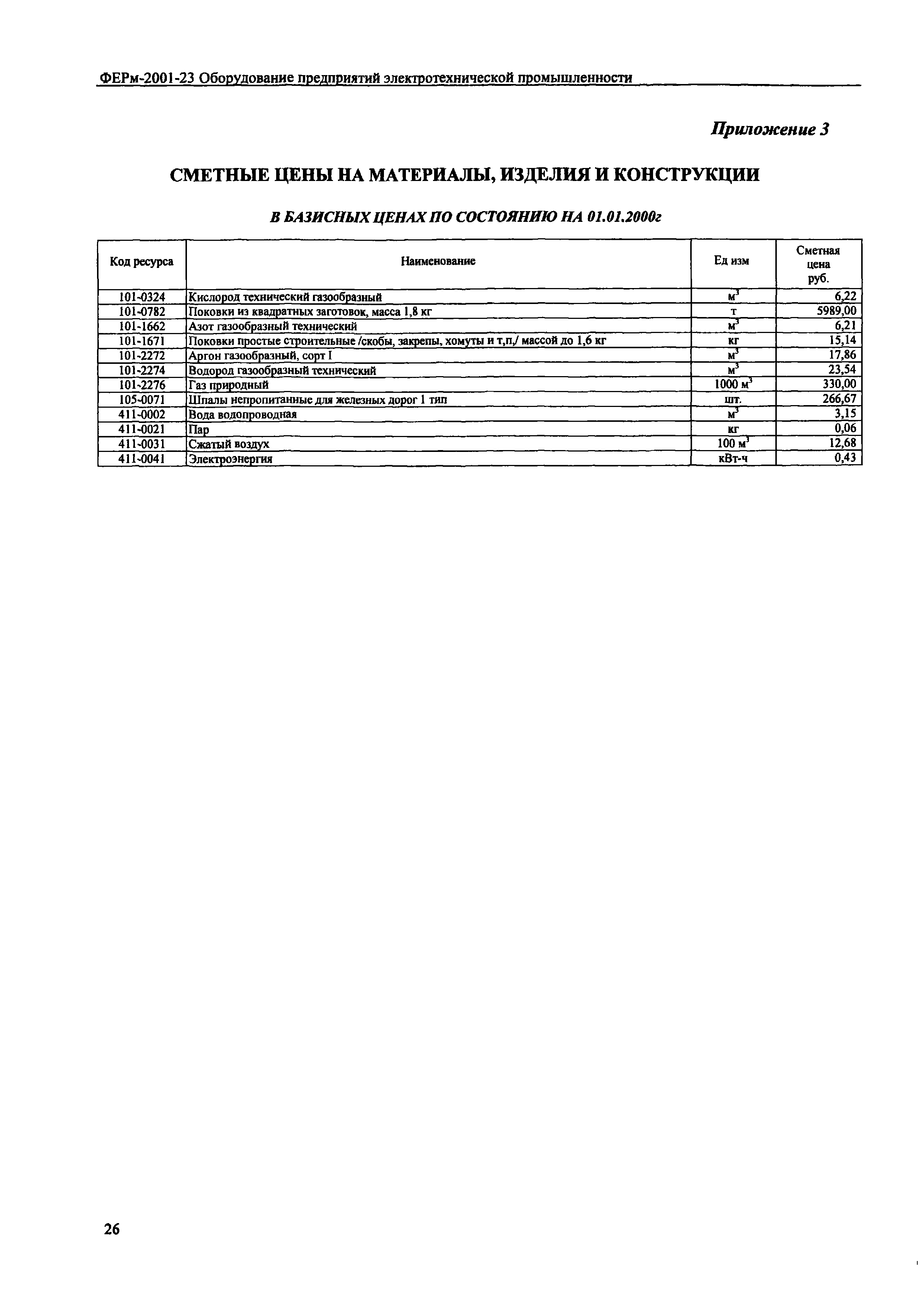 ФЕРм-2001-23 Оборудование предприятий электротехнической промышленности

Приложение 3

СМЕТНЫЕ ЦЕНЫ НА МАТЕРИАЛЫ, ИЗДЕЛИЯ И КОНСТРУКЦИИ

В БАЗИСНЫХ ЦЕНАХ ПО СОСТОЯНИЮ НА 01.01.2000г

| Код ресурса | Наименование | Ед изм | Сметная цена руб. |
|---|---|---|---|
| 101-0324 | Кислород технический газообразный | $м^3$ | 6,22 |
| 101-0782 | Поковки из квадратных заготовок, масса 1,8 кг | т | 5989,00 |
| 101-1662 | Азот газообразный технический | $м^3$ | 6,21 |
| 101-1671 | Поковки простые строительные /скобы, закрепы, хомуты и т,п,/ массой до 1,6 кг | кг | 15,14 |
| 101-2272 | Аргон газообразный, сорт I | $м^3$ | 17,86 |
| 101-2274 | Водород газообразный технический | $м^3$ | 23,54 |
| 101-2276 | Газ природный | 1000 $м^3$ | 330,00 |
| 105-0071 | Шпалы непропитанные для железных дорог 1 тип | шт. | 266,67 |
| 411-0002 | Вода водопроводная | $м^3$ | 3,15 |
| 411-0021 | Пар | кг | 0,06 |
| 411-0031 | Сжатый воздух | 100 $м^3$ | 12,68 |
| 411-0041 | Электроэнергия | кВт-ч | 0,43 |

26